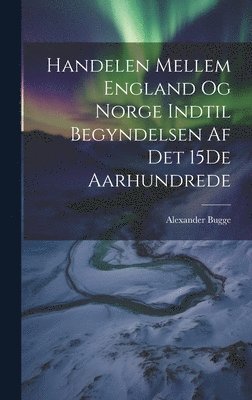 Handelen Mellem England Og Norge Indtil Begyndelsen Af Det 15De Aarhundrede

Alexander Bugge